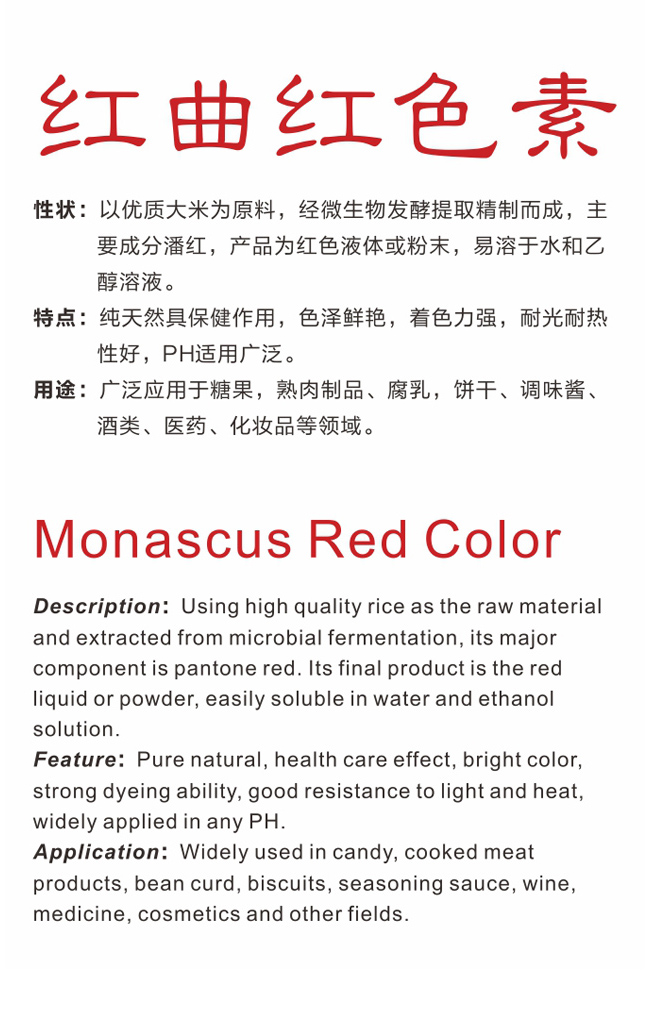 红曲红色素

性状：以优质大米为原料，经微生物发酵提取精制而成，主要成分潘红，产品为红色液体或粉末，易溶于水和乙醇溶液。

特点：纯天然具保健作用，色泽鲜艳，着色力强，耐光耐热性好，PH适用广泛。

用途：广泛应用于糖果，熟肉制品、腐乳，饼干、调味酱、酒类、医药、化妆品等领域。

Monascus Red Color

Description: Using high quality rice as the raw material and extracted from microbial fermentation, its major component is pantone red. Its final product is the red liquid or powder, easily soluble in water and ethanol solution.

Feature: Pure natural, health care effect, bright color, strong dyeing ability, good resistance to light and heat, widely applied in any PH.

Application: Widely used in candy, cooked meat products, bean curd, biscuits, seasoning sauce, wine, medicine, cosmetics and other fields.